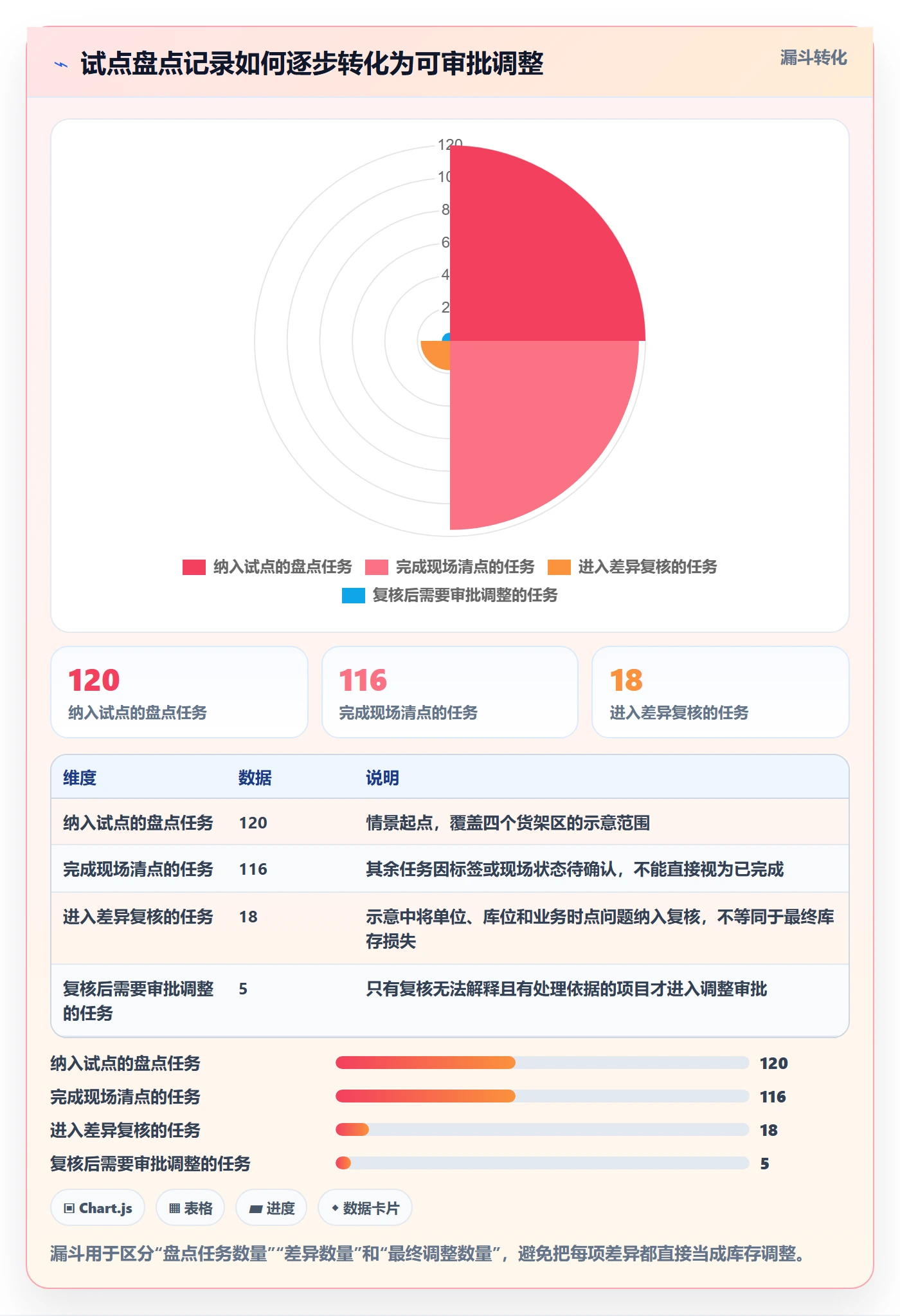 试点盘点记录如何逐步转化为可审批调整

漏斗转化

120
10
8
6
4
2

纳入试点的盘点任务 完成现场清点的任务 进入差异复核的任务
复核后需要审批调整的任务

120
纳入试点的盘点任务

116
完成现场清点的任务

18
进入差异复核的任务

| 维度 | 数据 | 说明 |
|---|---|---|
| 纳入试点的盘点任务 | 120 | 情景起点，覆盖四个货架区的示意范围 |
| 完成现场清点的任务 | 116 | 其余任务因标签或现场状态待确认，不能直接视为已完成 |
| 进入差异复核的任务 | 18 | 示意中将单位、库位和业务时点问题纳入复核，不等同于最终库存损失 |
| 复核后需要审批调整的任务 | 5 | 只有复核无法解释且有处理依据的项目才进入调整审批 |

纳入试点的盘点任务 120
完成现场清点的任务 116
进入差异复核的任务 18
复核后需要审批调整的任务 5

Chart.js 表格 进度 数据卡片

漏斗用于区分“盘点任务数量”“差异数量”和“最终调整数量”，避免把每项差异都直接当成库存调整。